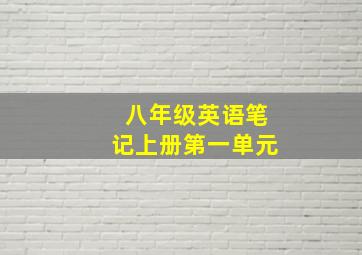 八年级英语笔记上册第一单元